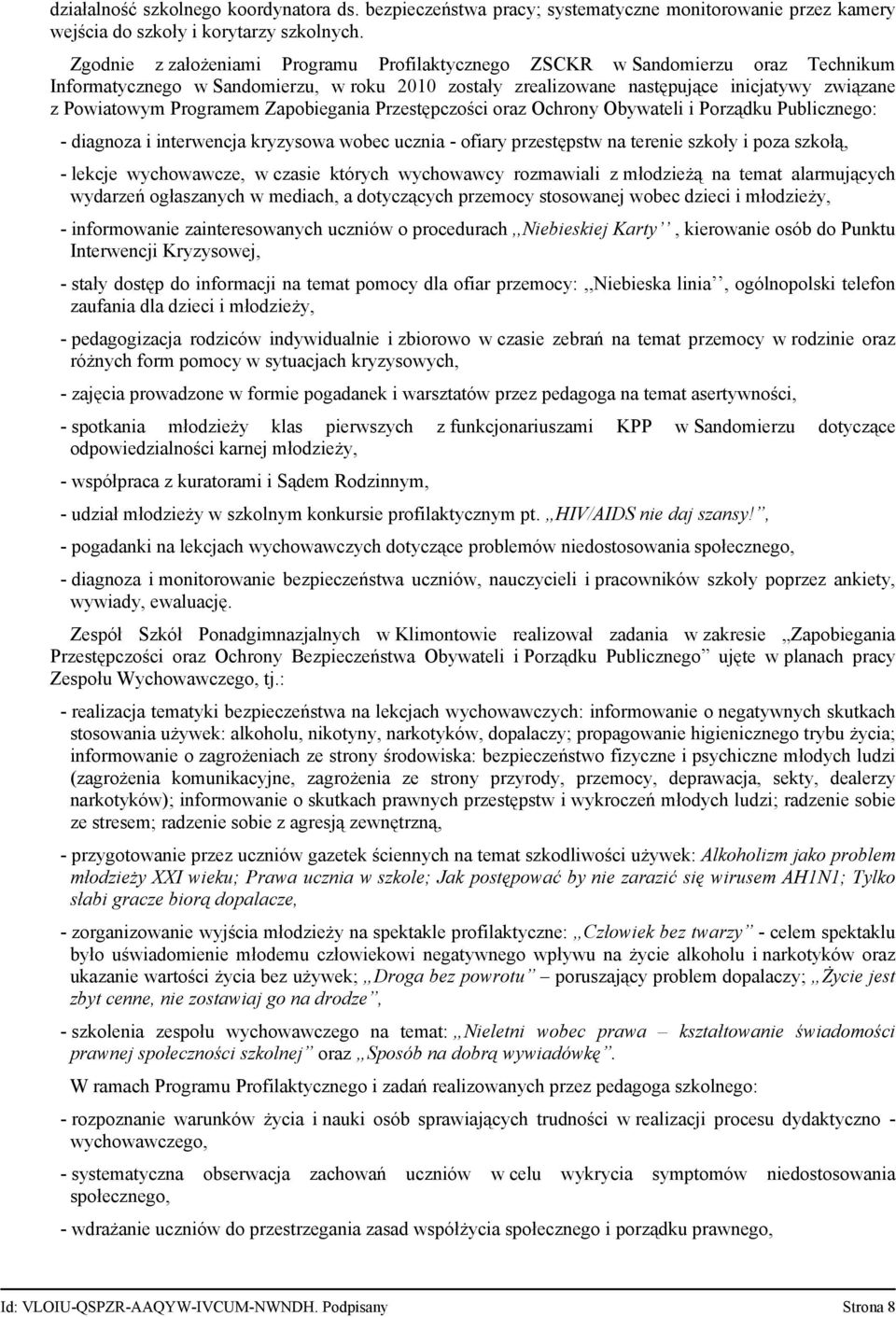 działalność szkolnego koordynatora ds. bezpieczeństwa pracy; systematyczne monitorowanie przez kamery wejścia do szkoły i korytarzy szkolnych.

Zgodnie z założeniami Programu Profilaktycznego ZSCKR w Sandomierzu oraz Technikum Informatycznego w Sandomierzu, w roku 2010 zostały zrealizowane następujące inicjatywy związane z Powiatowym Programem Zapobiegania Przestępczości oraz Ochrony Obywateli i Porządku Publicznego:

- diagnoza i interwencja kryzysowa wobec ucznia - ofiary przestępstw na terenie szkoły i poza szkołą,

- lekcje wychowawcze, w czasie których wychowawcy rozmawiali z młodzieżą na temat alarmujących wydarzeń ogłaszanych w mediach, a dotyczących przemocy stosowanej wobec dzieci i młodzieży,

- informowanie zainteresowanych uczniów o procedurach ,,Niebieskiej Karty'', kierowanie osób do Punktu Interwencji Kryzysowej,

- stały dostęp do informacji na temat pomocy dla ofiar przemocy: ,,Niebieska linia'', ogólnopolski telefon zaufania dla dzieci i młodzieży,

- pedagogizacja rodziców indywidualnie i zbiorowo w czasie zebrań na temat przemocy w rodzinie oraz różnych form pomocy w sytuacjach kryzysowych,

- zajęcia prowadzone w formie pogadanek i warsztatów przez pedagoga na temat asertywności,

- spotkania młodzieży klas pierwszych z funkcjonariuszami KPP w Sandomierzu dotyczące odpowiedzialności karnej młodzieży,

- współpraca z kuratorami i Sądem Rodzinnym,

- udział młodzieży w szkolnym konkursie profilaktycznym pt. „HIV/AIDS nie daj szansy!”,

- pogadanki na lekcjach wychowawczych dotyczące problemów niedostosowania społecznego,

- diagnoza i monitorowanie bezpieczeństwa uczniów, nauczycieli i pracowników szkoły poprzez ankiety, wywiady, ewaluację.

Zespół Szkół Ponadgimnazjalnych w Klimontowie realizował zadania w zakresie „Zapobiegania Przestępczości oraz Ochrony Bezpieczeństwa Obywateli i Porządku Publicznego” ujęte w planach pracy Zespołu Wychowawczego, tj.:

- realizacja tematyki bezpieczeństwa na lekcjach wychowawczych: informowanie o negatywnych skutkach stosowania używek: alkoholu, nikotyny, narkotyków, dopalaczy; propagowanie higienicznego trybu życia; informowanie o zagrożeniach ze strony środowiska: bezpieczeństwo fizyczne i psychiczne młodych ludzi (zagrożenia komunikacyjne, zagrożenia ze strony przyrody, przemocy, deprawacja, sekty, dealerzy narkotyków); informowanie o skutkach prawnych przestępstw i wykroczeń młodych ludzi; radzenie sobie ze stresem; radzenie sobie z agresją zewnętrzną,

- przygotowanie przez uczniów gazetek ściennych na temat szkodliwości używek: Alkoholizm jako problem młodzieży XXI wieku; Prawa ucznia w szkole; Jak postępować by nie zarazić się wirusem AH1N1; Tylko słabi gracze biorą dopalacze,

- zorganizowanie wyjścia młodzieży na spektakle profilaktyczne: „Człowiek bez twarzy” - celem spektaklu było uświadomienie młodemu człowiekowi negatywnego wpływu na życie alkoholu i narkotyków oraz ukazanie wartości życia bez używek; „Droga bez powrotu” – poruszający problem dopalaczy; „Życie jest zbyt cenne, nie zostawiaj go na drodze”,

- szkolenia zespołu wychowawczego na temat: „Nieletni wobec prawa – kształtowanie świadomości prawnej społeczności szkolnej” oraz „Sposób na dobrą wywiadówkę”.

W ramach Programu Profilaktycznego i zadań realizowanych przez pedagoga szkolnego:

- rozpoznanie warunków życia i nauki osób sprawiających trudności w realizacji procesu dydaktyczno - wychowawczego,

- systematyczna obserwacja zachowań uczniów w celu wykrycia symptomów niedostosowania społecznego,

- wdrażanie uczniów do przestrzegania zasad współżycia społecznego i porządku prawnego,

Id: VLOIU-QSPZR-AAQYW-IVCUM-NWNDH. Podpisany Strona 8